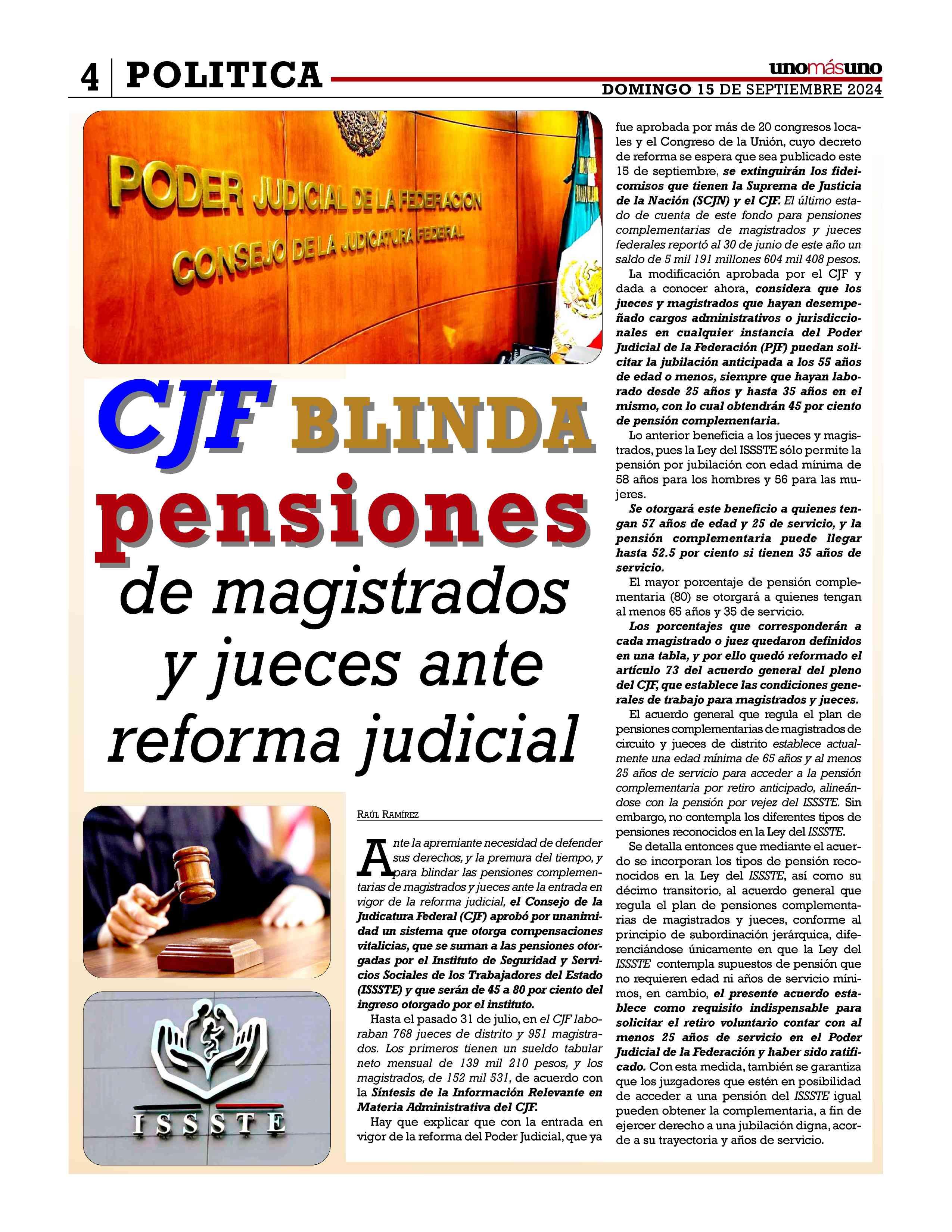 4 POLITICA

unomásuno

DOMINGO 15 DE SEPTIEMBRE 2024

PODER JUDICIAL DE LA FEDERACION
CONSEJO DE LA JUDICATURA FEDERAL

CJF BLINDA pensiones de magistrados y jueces ante reforma judicial

ISSSTE

RAÚL RAMÍREZ

Ante la apremiante necesidad de defender sus derechos, y la premura del tiempo, y para blindar las pensiones complementarias de magistrados y jueces ante la entrada en vigor de la reforma judicial, el Consejo de la Judicatura Federal (CJF) aprobó por unanimidad un sistema que otorga compensaciones vitalicias, que se suman a las pensiones otorgadas por el Instituto de Seguridad y Servicios Sociales de los Trabajadores del Estado (ISSSTE) y que serán de 45 a 80 por ciento del ingreso otorgado por el instituto.

Hasta el pasado 31 de julio, en el CJF laboraban 768 jueces de distrito y 951 magistrados. Los primeros tienen un sueldo tabular neto mensual de 139 mil 210 pesos, y los magistrados, de 152 mil 531, de acuerdo con la Síntesis de la Información Relevante en Materia Administrativa del CJF.

Hay que explicar que con la entrada en vigor de la reforma del Poder Judicial, que ya fue aprobada por más de 20 congresos locales y el Congreso de la Unión, cuyo decreto de reforma se espera que sea publicado este 15 de septiembre, se extinguirán los fideicomisos que tienen la Suprema de Justicia de la Nación (SCJN) y el CJF. El último estado de cuenta de este fondo para pensiones complementarias de magistrados y jueces federales reportó al 30 de junio de este año un saldo de 5 mil 191 millones 604 mil 408 pesos.

La modificación aprobada por el CJF y dada a conocer ahora, considera que los jueces y magistrados que hayan desempeñado cargos administrativos o jurisdiccionales en cualquier instancia del Poder Judicial de la Federación (PJF) puedan solicitar la jubilación anticipada a los 55 años de edad o menos, siempre que hayan laborado desde 25 años y hasta 35 años en el mismo, con lo cual obtendrán 45 por ciento de pensión complementaria.

Lo anterior beneficia a los jueces y magistrados, pues la Ley del ISSSTE sólo permite la pensión por jubilación con edad mínima de 58 años para los hombres y 56 para las mujeres.

Se otorgará este beneficio a quienes tengan 57 años de edad y 25 de servicio, y la pensión complementaria puede llegar hasta 52.5 por ciento si tienen 35 años de servicio.

El mayor porcentaje de pensión complementaria (80) se otorgará a quienes tengan al menos 65 años y 35 de servicio.

Los porcentajes que corresponderán a cada magistrado o juez quedaron definidos en una tabla, y por ello quedó reformado el artículo 73 del acuerdo general del pleno del CJF, que establece las condiciones generales de trabajo para magistrados y jueces.

El acuerdo general que regula el plan de pensiones complementarias de magistrados de circuito y jueces de distrito establece actualmente una edad mínima de 65 años y al menos 25 años de servicio para acceder a la pensión complementaria por retiro anticipado, alineándose con la pensión por vejez del ISSSTE. Sin embargo, no contempla los diferentes tipos de pensiones reconocidos en la Ley del ISSSTE.

Se detalla entonces que mediante el acuerdo se incorporan los tipos de pensión reconocidos en la Ley del ISSSTE, así como su décimo transitorio, al acuerdo general que regula el plan de pensiones complementarias de magistrados y jueces, conforme al principio de subordinación jerárquica, diferenciándose únicamente en que la Ley del ISSSTE contempla supuestos de pensión que no requieren edad ni años de servicio mínimos, en cambio, el presente acuerdo establece como requisito indispensable para solicitar el retiro voluntario contar con al menos 25 años de servicio en el Poder Judicial de la Federación y haber sido ratificado. Con esta medida, también se garantiza que los juzgadores que estén en posibilidad de acceder a una pensión del ISSSTE igual pueden obtener la complementaria, a fin de ejercer derecho a una jubilación digna, acorde a su trayectoria y años de servicio.